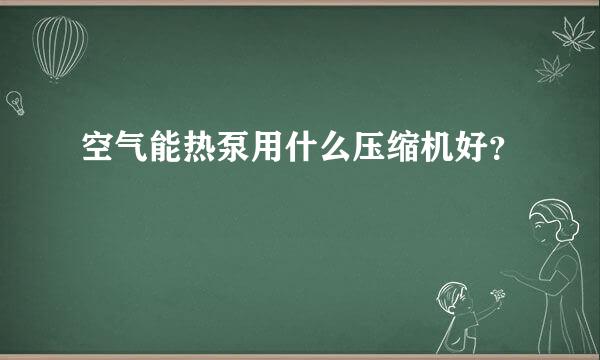 空气能热泵用什么压缩机好?